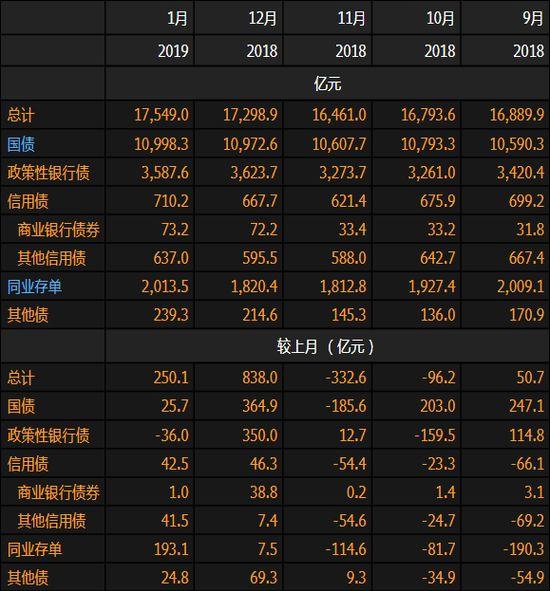 |  | 1月 | 12月 | 11月 | 10月 | 9月 |
|---|---|---|---|---|---|
|  | 2019 | 2018 | 2018 | 2018 | 2018 |
|  | 亿元 |  |  |  |  |
| 总计 | 17,549.0 | 17,298.9 | 16,461.0 | 16,793.6 | 16,889.9 |
| 国债 | 10,998.3 | 10,972.6 | 10,607.7 | 10,793.3 | 10,590.3 |
| 政策性银行债 | 3,587.6 | 3,623.7 | 3,273.7 | 3,261.0 | 3,420.4 |
| 信用债 | 710.2 | 667.7 | 621.4 | 675.9 | 699.2 |
| 商业银行债券 | 73.2 | 72.2 | 33.4 | 33.2 | 31.8 |
| 其他信用债 | 637.0 | 595.5 | 588.0 | 642.7 | 667.4 |
| 同业存单 | 2,013.5 | 1,820.4 | 1,812.8 | 1,927.4 | 2,009.1 |
| 其他债 | 239.3 | 214.6 | 145.3 | 136.0 | 170.9 |
|  | 较上月（亿元） |  |  |  |  |
| 总计 | 250.1 | 838.0 | -332.6 | -96.2 | 50.7 |
| 国债 | 25.7 | 364.9 | -185.6 | 203.0 | 247.1 |
| 政策性银行债 | -36.0 | 350.0 | 12.7 | -159.5 | 114.8 |
| 信用债 | 42.5 | 46.3 | -54.4 | -23.3 | -66.1 |
| 商业银行债券 | 1.0 | 38.8 | 0.2 | 1.4 | 3.1 |
| 其他信用债 | 41.5 | 7.4 | -54.6 | -24.7 | -69.2 |
| 同业存单 | 193.1 | 7.5 | -114.6 | -81.7 | -190.3 |
| 其他债 | 24.8 | 69.3 | 9.3 | -34.9 | -54.9 |